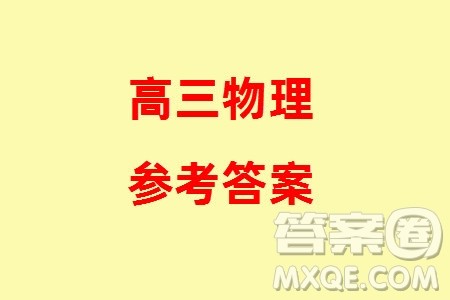 高三物理

参考答案

答案圈
MXQE.COM